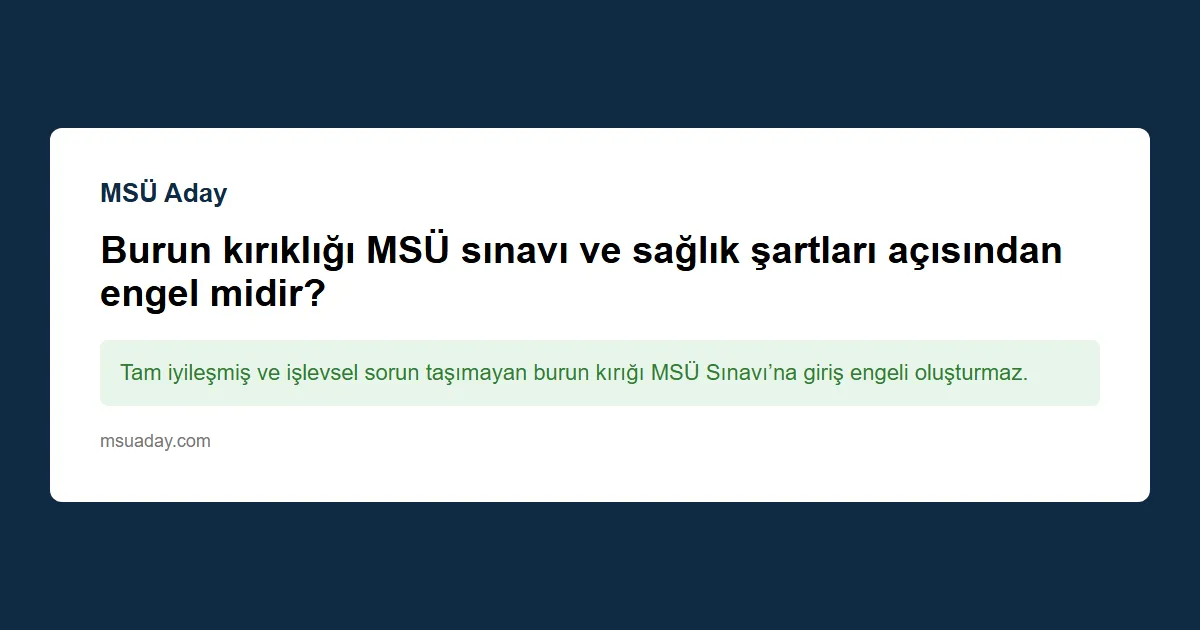 MSÜ Aday

Burun kırıklığı MSÜ sınavı ve sağlık şartları açısından engel midir?

Tam iyileşmiş ve işlevsel sorun taşımayan burun kırığı MSÜ Sınavı’na giriş engeli oluşturmaz.

msuaday.com